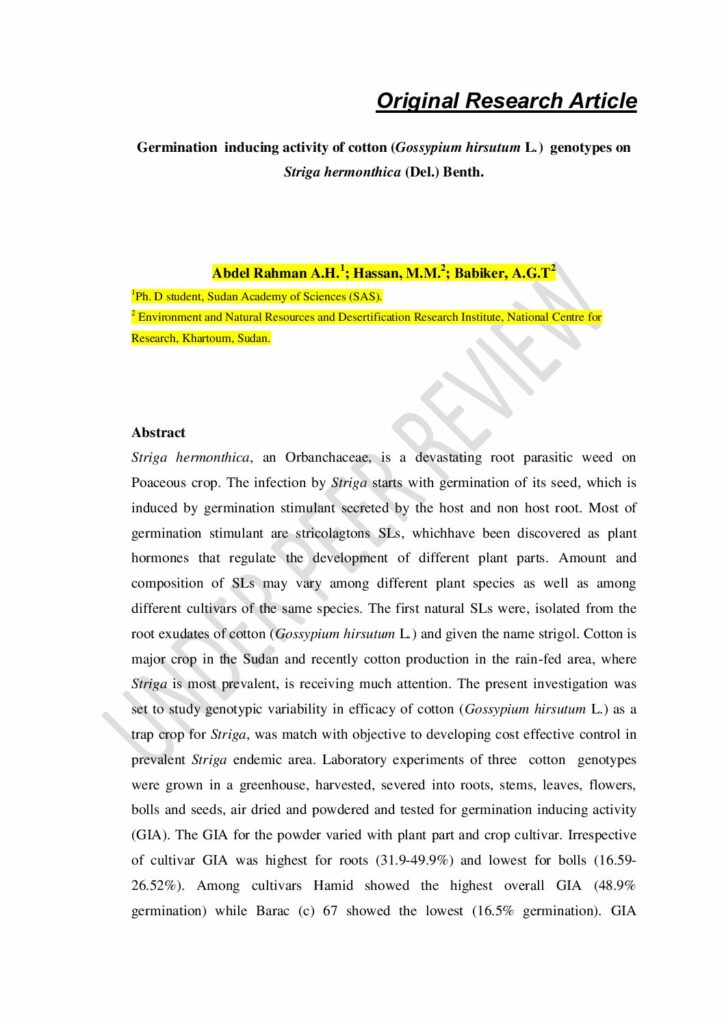 Original Research Article

Germination inducing activity of cotton (Gossypium hirsutum L.) genotypes on Striga hermonthica (Del.) Benth.

Abdel Rahman A.H.$^1$; Hassan, M.M.$^2$; Babiker, A.G.T$^2$

$^1$Ph. D student, Sudan Academy of Sciences (SAS).

$^2$ Environment and Natural Resources and Desertification Research Institute, National Centre for Research, Khartoum, Sudan.

UNDER PEER REVIEW

Abstract

Striga hermonthica, an Orbanchaceae, is a devastating root parasitic weed on Poaceous crop. The infection by Striga starts with germination of its seed, which is induced by germination stimulant secreted by the host and non host root. Most of germination stimulant are stricolagtons SLs, whichhave been discovered as plant hormones that regulate the development of different plant parts. Amount and composition of SLs may vary among different plant species as well as among different cultivars of the same species. The first natural SLs were, isolated from the root exudates of cotton (Gossypium hirsutum L.) and given the name strigol. Cotton is major crop in the Sudan and recently cotton production in the rain-fed area, where Striga is most prevalent, is receiving much attention. The present investigation was set to study genotypic variability in efficacy of cotton (Gossypium hirsutum L.) as a trap crop for Striga, was match with objective to developing cost effective control in prevalent Striga endemic area. Laboratory experiments of three cotton genotypes were grown in a greenhouse, harvested, severed into roots, stems, leaves, flowers, bolls and seeds, air dried and powdered and tested for germination inducing activity (GIA). The GIA for the powder varied with plant part and crop cultivar. Irrespective of cultivar GIA was highest for roots (31.9-49.9%) and lowest for bolls (16.59-26.52%). Among cultivars Hamid showed the highest overall GIA (48.9% germination) while Barac (c) 67 showed the lowest (16.5% germination). GIA